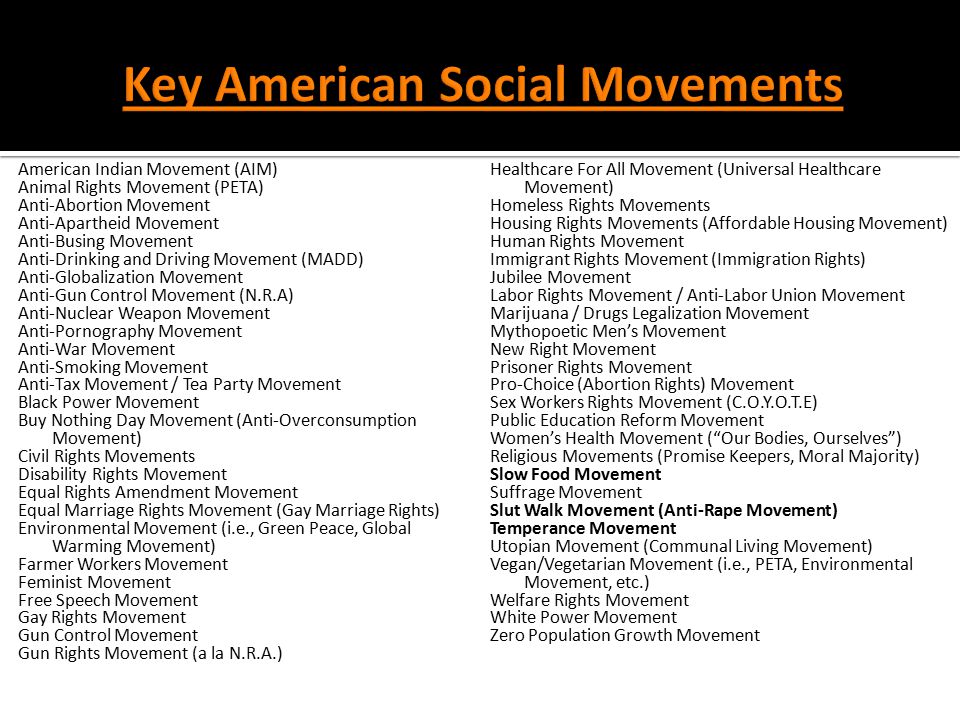 Key American Social Movements

American Indian Movement (AIM)
Animal Rights Movement (PETA)
Anti-Abortion Movement
Anti-Apartheid Movement
Anti-Busing Movement
Anti-Drinking and Driving Movement (MADD)
Anti-Globalization Movement
Anti-Gun Control Movement (N.R.A)
Anti-Nuclear Weapon Movement
Anti-Pornography Movement
Anti-War Movement
Anti-Smoking Movement
Anti-Tax Movement / Tea Party Movement
Black Power Movement
Buy Nothing Day Movement (Anti-Overconsumption Movement)
Civil Rights Movements
Disability Rights Movement
Equal Rights Amendment Movement
Equal Marriage Rights Movement (Gay Marriage Rights)
Environmental Movement (i.e., Green Peace, Global Warming Movement)
Farmer Workers Movement
Feminist Movement
Free Speech Movement
Gay Rights Movement
Gun Control Movement
Gun Rights Movement (a la N.R.A.)

Healthcare For All Movement (Universal Healthcare Movement)
Homeless Rights Movements
Housing Rights Movements (Affordable Housing Movement)
Human Rights Movement
Immigrant Rights Movement (Immigration Rights)
Jubilee Movement
Labor Rights Movement / Anti-Labor Union Movement
Marijuana / Drugs Legalization Movement
Mythopoetic Men's Movement
New Right Movement
Prisoner Rights Movement
Pro-Choice (Abortion Rights) Movement
Sex Workers Rights Movement (C.O.Y.O.T.E)
Public Education Reform Movement
Women's Health Movement ("Our Bodies, Ourselves")
Religious Movements (Promise Keepers, Moral Majority)
Slow Food Movement
Suffrage Movement
Slut Walk Movement (Anti-Rape Movement)
Temperance Movement
Utopian Movement (Communal Living Movement)
Vegan/Vegetarian Movement (i.e., PETA, Environmental Movement, etc.)
Welfare Rights Movement
White Power Movement
Zero Population Growth Movement